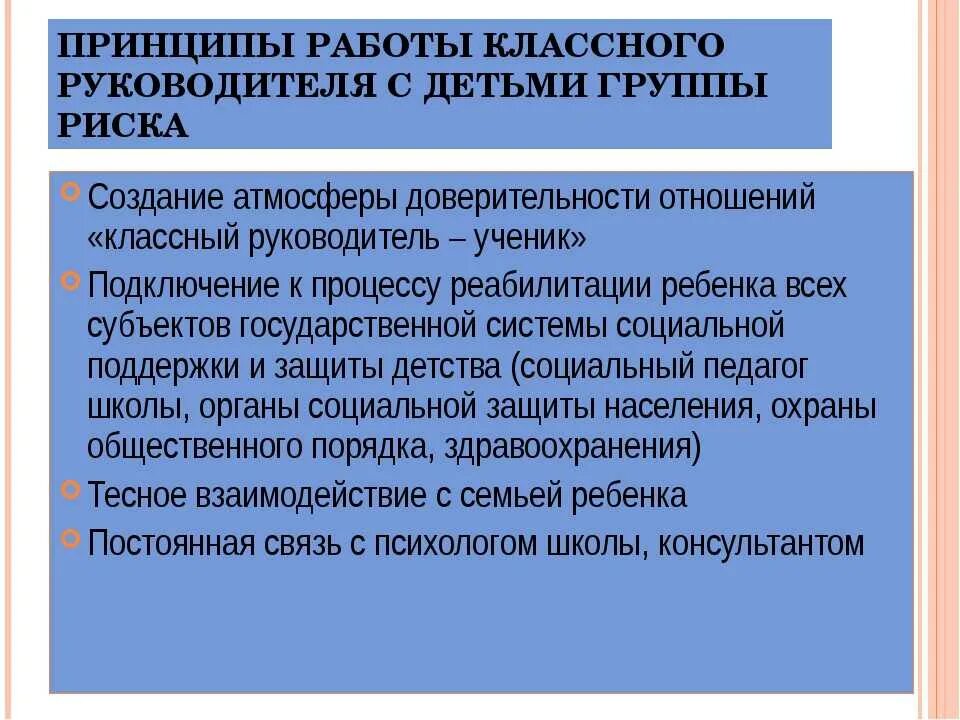 ПРИНЦИПЫ РАБОТЫ КЛАССНОГО РУКОВОДИТЕЛЯ С ДЕТЬМИ ГРУППЫ РИСКА

Создание атмосферы доверительности отношений «классный руководитель – ученик»

Подключение к процессу реабилитации ребенка всех субъектов государственной системы социальной поддержки и защиты детства (социальный педагог школы, органы социальной защиты населения, охраны общественного порядка, здравоохранения)

Тесное взаимодействие с семьей ребенка

Постоянная связь с психологом школы, консультантом